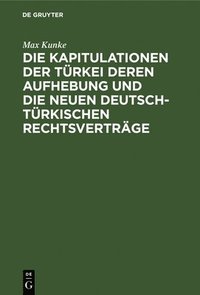 DE GRUYTER

Max Kunke

DIE KAPITULATIONEN DER TÜRKEI DEREN AUFHEBUNG UND DIE NEUEN DEUTSCH-TÜRKISCHEN RECHTSVERTRÄGE

DE
G